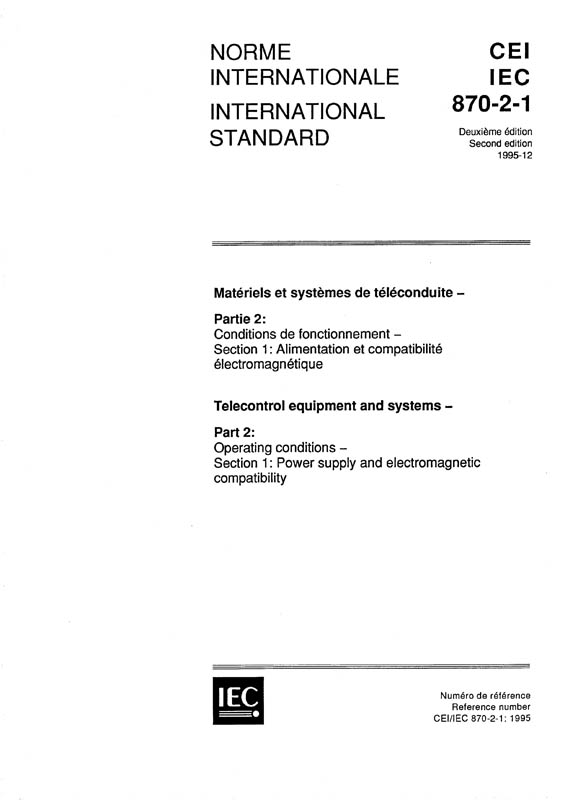 NORME INTERNATIONALE
INTERNATIONAL STANDARD

CEI
IEC
870-2-1

Deuxième édition
Second edition
1995-12

Matériels et systèmes de téléconduite –

Partie 2:
Conditions de fonctionnement –
Section 1: Alimentation et compatibilité électromagnétique

Telecontrol equipment and systems –

Part 2:
Operating conditions –
Section 1: Power supply and electromagnetic compatibility

IEC

Numéro de référence
Reference number
CEI/IEC 870-2-1: 1995